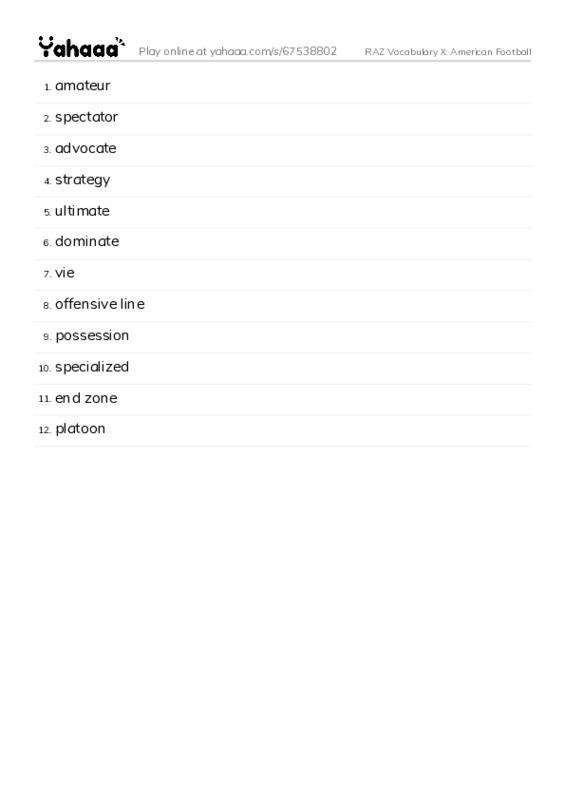 Yahaaa Play online at yahaaa.com/s/67538802 RAZ Vocabulary X: American Football

1. amateur
2. spectator
3. advocate
4. strategy
5. ultimate
6. dominate
7. vie
8. offensive line
9. possession
10. specialized
11. end zone
12. platoon